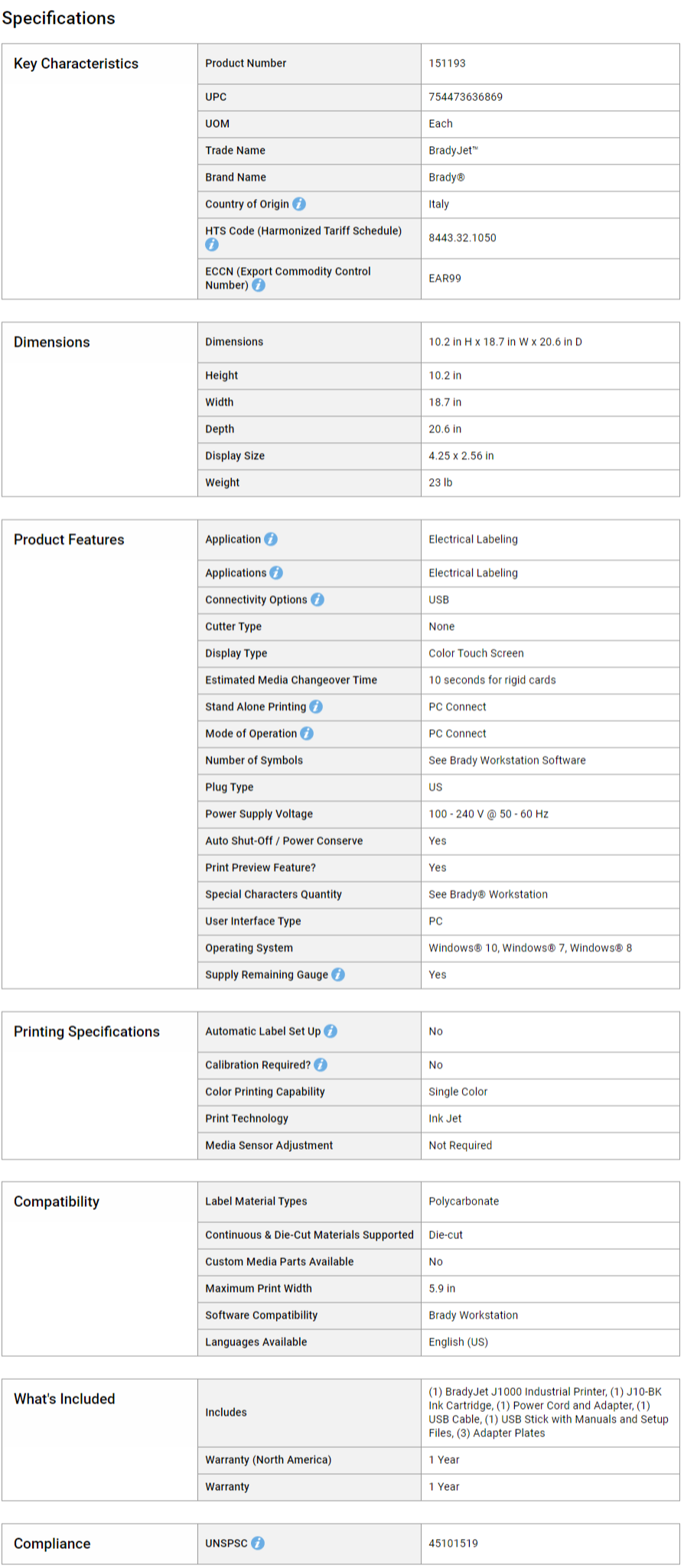 Specifications

| Key Characteristics | Product Number | 151193 |
|---|---|---|
| | UPC | 754473636869 |
| | UOM | Each |
| | Trade Name | BradyJet™ |
| | Brand Name | Brady® |
| | Country of Origin | Italy |
| | HTS Code (Harmonized Tariff Schedule) | 8443.32.1050 |
| | ECCN (Export Commodity Control Number) | EAR99 |

| Dimensions | Dimensions | 10.2 in H x 18.7 in W x 20.6 in D |
|---|---|---|
| | Height | 10.2 in |
| | Width | 18.7 in |
| | Depth | 20.6 in |
| | Display Size | 4.25 x 2.56 in |
| | Weight | 23 lb |

| Product Features | Application | Electrical Labeling |
|---|---|---|
| | Applications | Electrical Labeling |
| | Connectivity Options | USB |
| | Cutter Type | None |
| | Display Type | Color Touch Screen |
| | Estimated Media Changeover Time | 10 seconds for rigid cards |
| | Stand Alone Printing | PC Connect |
| | Mode of Operation | PC Connect |
| | Number of Symbols | See Brady Workstation Software |
| | Plug Type | US |
| | Power Supply Voltage | 100 - 240 V @ 50 - 60 Hz |
| | Auto Shut-Off / Power Conserve | Yes |
| | Print Preview Feature? | Yes |
| | Special Characters Quantity | See Brady® Workstation |
| | User Interface Type | PC |
| | Operating System | Windows® 10, Windows® 7, Windows® 8 |
| | Supply Remaining Gauge | Yes |

| Printing Specifications | Automatic Label Set Up | No |
|---|---|---|
| | Calibration Required? | No |
| | Color Printing Capability | Single Color |
| | Print Technology | Ink Jet |
| | Media Sensor Adjustment | Not Required |

| Compatibility | Label Material Types | Polycarbonate |
|---|---|---|
| | Continuous & Die-Cut Materials Supported | Die-cut |
| | Custom Media Parts Available | No |
| | Maximum Print Width | 5.9 in |
| | Software Compatibility | Brady Workstation |
| | Languages Available | English (US) |

| What's Included | Includes | (1) BradyJet J1000 Industrial Printer, (1) J10-BK Ink Cartridge, (1) Power Cord and Adapter, (1) USB Cable, (1) USB Stick with Manuals and Setup Files, (3) Adapter Plates |
|---|---|---|
| | Warranty (North America) | 1 Year |
| | Warranty | 1 Year |

| Compliance | UNSPSC | 45101519 |
|---|---|---|